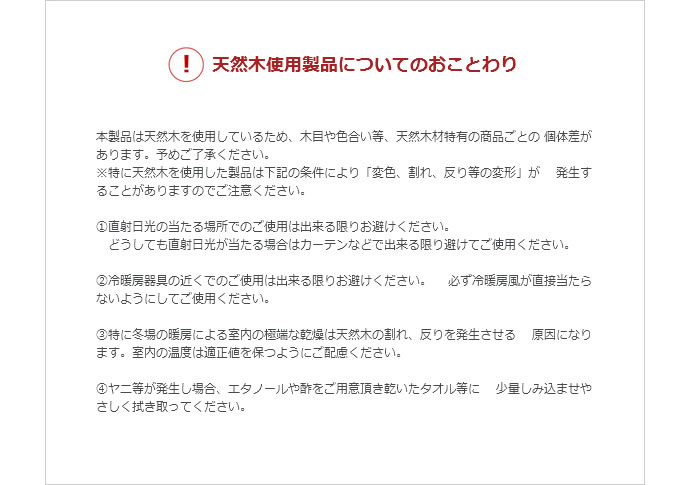 !
天然木使用製品についてのおことわり

本製品は天然木を使用しているため、木目や色合い等、天然木材特有の商品ごとの 個体差があります。予めご了承ください。
※特に天然木を使用した製品は下記の条件により「変色、割れ、反り等の変形」が　発生することがありますのでご注意ください。

①直射日光の当たる場所でのご使用は出来る限りお避けください。
　どうしても直射日光が当たる場合はカーテンなどで出来る限り避けてご使用ください。

②冷暖房器具の近くでのご使用は出来る限りお避けください。　必ず冷暖房風が直接当たらないようにしてご使用ください。

③特に冬場の暖房による室内の極端な乾燥は天然木の割れ、反りを発生させる　原因になります。室内の温度は適正値を保つようにご配慮ください。

④ヤニ等が発生し場合、エタノールや酢をご用意頂き乾いたタオル等に　少量しみ込ませやさしく拭き取ってください。